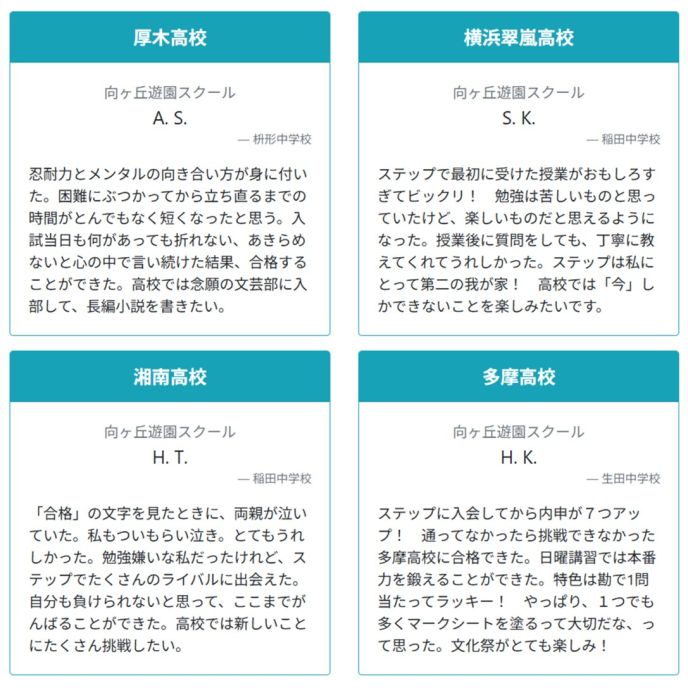 厚木高校

向ヶ丘遊園スクール
A. S.
— 枡形中学校

忍耐力とメンタルの向き合い方が身に付いた。困難にぶつかってから立ち直るまでの時間がとんでもなく短くなったと思う。入試当日も何があっても折れない、あきらめないと心の中で言い続けた結果、合格することができた。高校では念願の文芸部に入部して、長編小説を書きたい。

横浜翠嵐高校

向ヶ丘遊園スクール
S. K.
— 稲田中学校

ステップで最初に受けた授業がおもしろすぎてビックリ！　勉強は苦しいものと思っていたけど、楽しいものだと思えるようになった。授業後に質問をしても、丁寧に教えてくれてうれしかった。ステップは私にとって第二の我が家！　高校では「今」しかできないことを楽しみたいです。

湘南高校

向ヶ丘遊園スクール
H. T.
— 稲田中学校

「合格」の文字を見たときに、両親が泣いていた。私もついもらい泣き。とてもうれしかった。勉強嫌いな私だったけれど、ステップでたくさんのライバルに出会えた。自分も負けられないと思って、ここまでがんばることができた。高校では新しいことにたくさん挑戦したい。

多摩高校

向ヶ丘遊園スクール
H. K.
— 生田中学校

ステップに入会してから内申が７つアップ！　通ってなかったら挑戦できなかった多摩高校に合格できた。日曜講習では本番力を鍛えることができた。特色は勘で1問当たってラッキー！　やっぱり、１つでも多くマークシートを塗るって大切だな、って思った。文化祭がとても楽しみ！